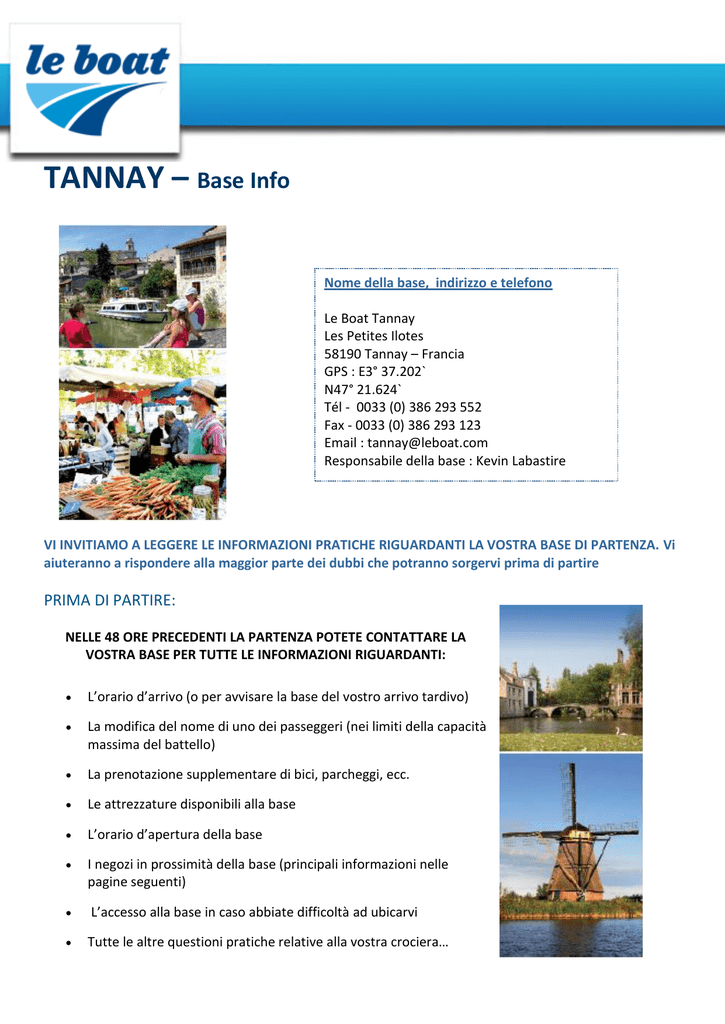 le boat

TANNAY – Base Info

Nome della base, indirizzo e telefono

Le Boat Tannay
Les Petites Ilotes
58190 Tannay – Francia
GPS : E3° 37.202`
N47° 21.624`
Tél - 0033 (0) 386 293 552
Fax - 0033 (0) 386 293 123
Email : tannay@leboat.com
Responsabile della base : Kevin Labastire

VI INVITIAMO A LEGGERE LE INFORMAZIONI PRATICHE RIGUARDANTI LA VOSTRA BASE DI PARTENZA. Vi aiuteranno a rispondere alla maggior parte dei dubbi che potranno sorgervi prima di partire

PRIMA DI PARTIRE:

NELLE 48 ORE PRECEDENTI LA PARTENZA POTETE CONTATTARE LA VOSTRA BASE PER TUTTE LE INFORMAZIONI RIGUARDANTI:

• L'orario d'arrivo (o per avvisare la base del vostro arrivo tardivo)
• La modifica del nome di uno dei passeggeri (nei limiti della capacità massima del battello)
• La prenotazione supplementare di bici, parcheggi, ecc.
• Le attrezzature disponibili alla base
• L'orario d'apertura della base
• I negozi in prossimità della base (principali informazioni nelle pagine seguenti)
• L'accesso alla base in caso abbiate difficoltà ad ubicarvi
• Tutte le altre questioni pratiche relative alla vostra crociera…